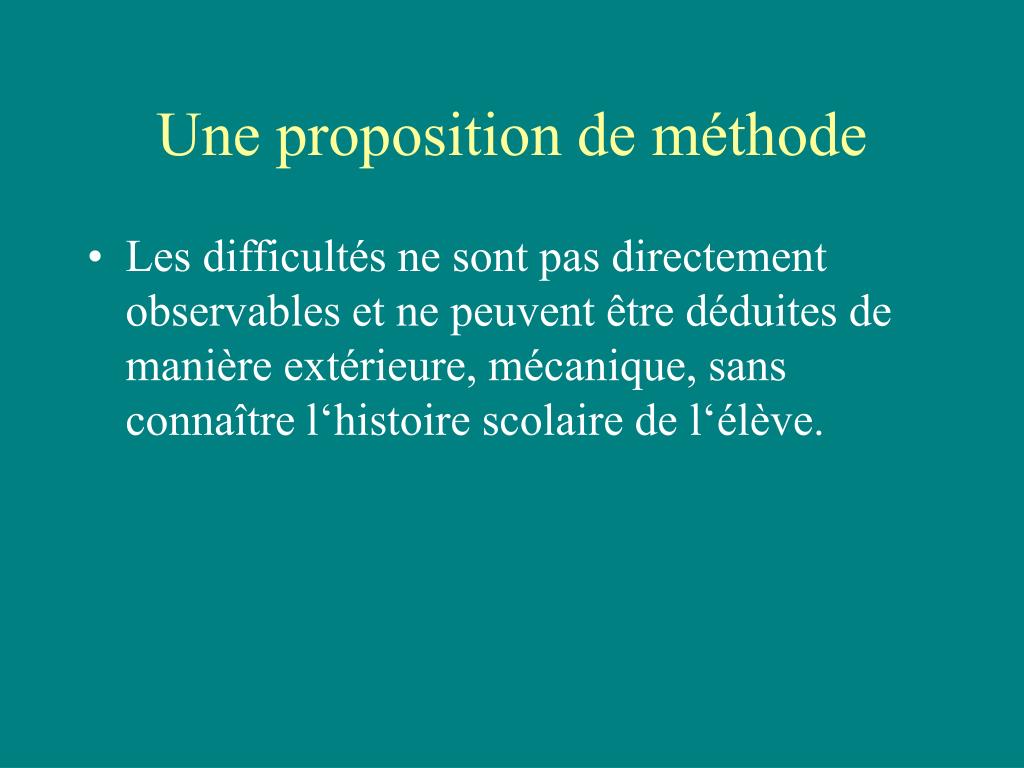 Une proposition de méthode

• Les difficultés ne sont pas directement observables et ne peuvent être déduites de manière extérieure, mécanique, sans connaître l‘histoire scolaire de l‘élève.